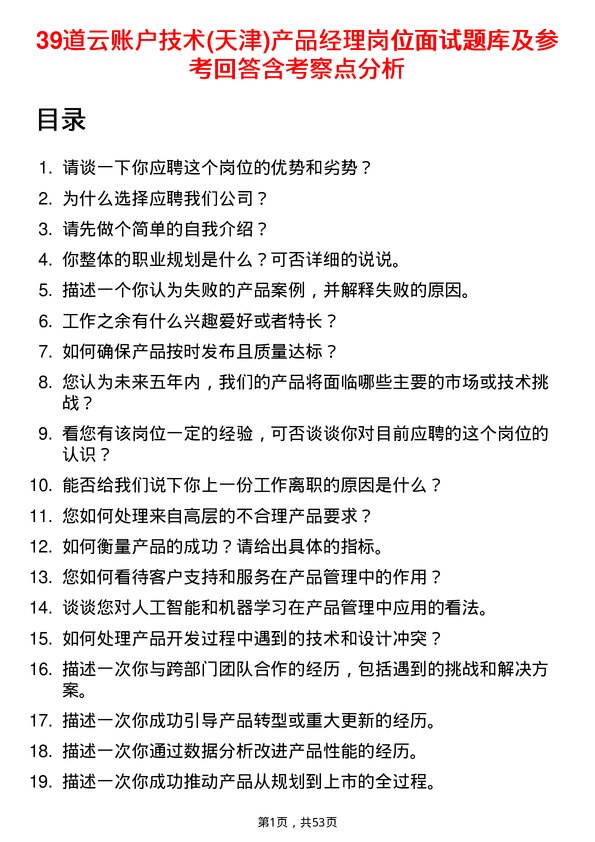 39道云账户技术(天津)产品经理岗位面试题库及参考回答含考察点分析

目录

1. 请谈一下你应聘这个岗位的优势和劣势？
2. 为什么选择应聘我们公司？
3. 请先做个简单的自我介绍？
4. 你整体的职业规划是什么？可否详细的说说。
5. 描述一个你认为失败的产品案例，并解释失败的原因。
6. 工作之余有什么兴趣爱好或者特长？
7. 如何确保产品按时发布且质量达标？
8. 您认为未来五年内，我们的产品将面临哪些主要的市场或技术挑战？
9. 看您有该岗位一定的经验，可否谈谈你对目前应聘的这个岗位的认识？
10. 能否给我们说下你上一份工作离职的原因是什么？
11. 您如何处理来自高层的不合理产品要求？
12. 如何衡量产品的成功？请给出具体的指标。
13. 您如何看待客户支持和服务在产品管理中的作用？
14. 谈谈您对人工智能和机器学习在产品管理中应用的看法。
15. 如何处理产品开发过程中遇到的技术和设计冲突？
16. 描述一次你与跨部门团队合作的经历，包括遇到的挑战和解决方案。
17. 描述一次你成功引导产品转型或重大更新的经历。
18. 描述一次你通过数据分析改进产品性能的经历。
19. 描述一次你成功推动产品从规划到上市的全过程。

第1页，共53页